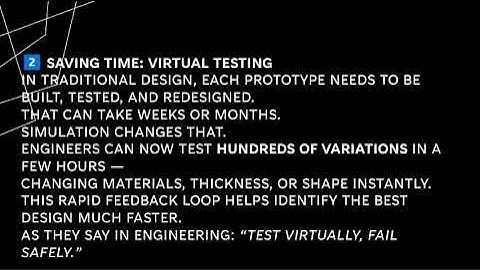 2 SAVING TIME: VIRTUAL TESTING
IN TRADITIONAL DESIGN, EACH PROTOTYPE NEEDS TO BE BUILT, TESTED, AND REDESIGNED.
THAT CAN TAKE WEEKS OR MONTHS.
SIMULATION CHANGES THAT.
ENGINEERS CAN NOW TEST HUNDREDS OF VARIATIONS IN A FEW HOURS —
CHANGING MATERIALS, THICKNESS, OR SHAPE INSTANTLY.
THIS RAPID FEEDBACK LOOP HELPS IDENTIFY THE BEST DESIGN MUCH FASTER.
AS THEY SAY IN ENGINEERING: “TEST VIRTUALLY, FAIL SAFELY.”